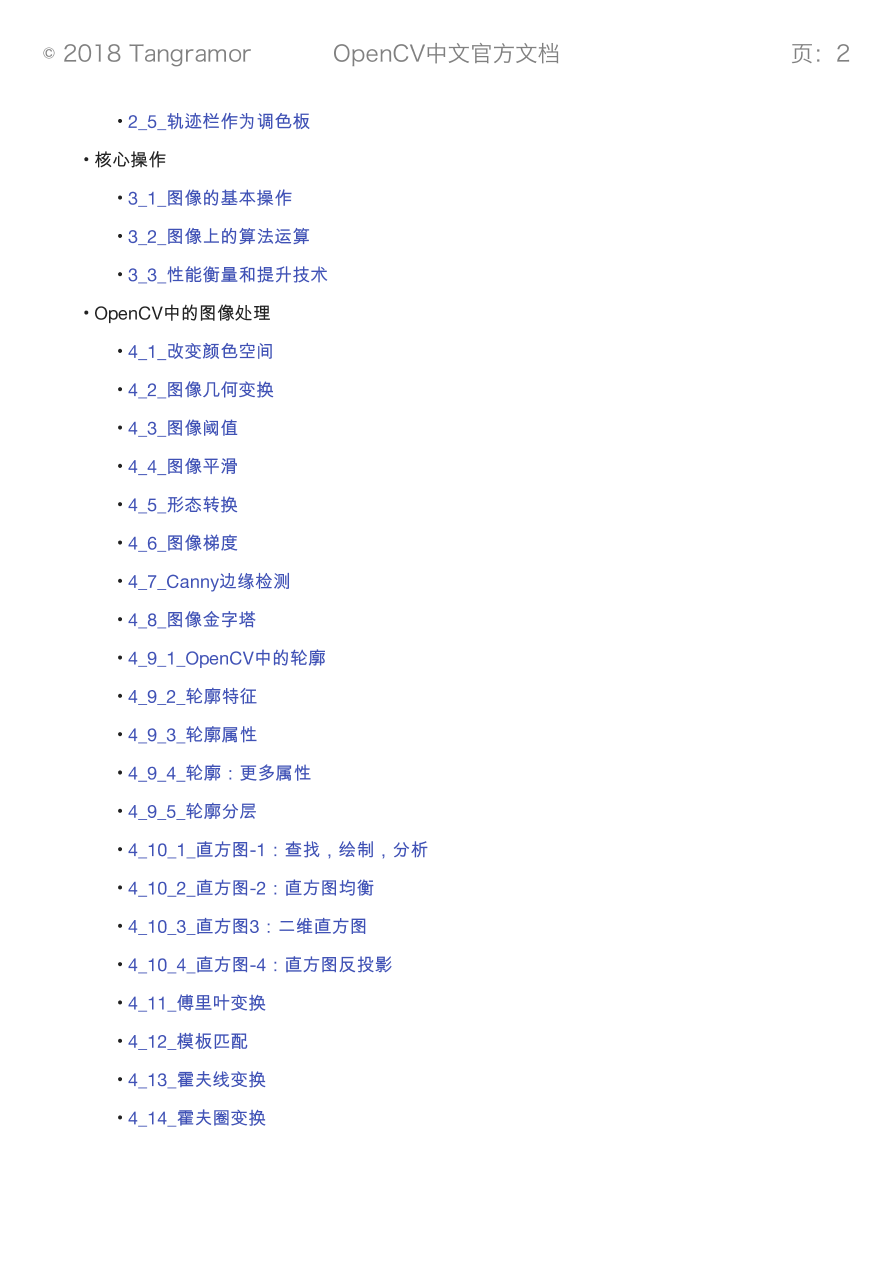 © 2018 Tangramor OpenCV中文官方文档 页：2

• 2_5_轨迹栏作为调色板

• 核心操作

• 3_1_图像的基本操作

• 3_2_图像上的算法运算

• 3_3_性能衡量和提升技术

• OpenCV中的图像处理

• 4_1_改变颜色空间

• 4_2_图像几何变换

• 4_3_图像阈值

• 4_4_图像平滑

• 4_5_形态转换

• 4_6_图像梯度

• 4_7_Canny边缘检测

• 4_8_图像金字塔

• 4_9_1_OpenCV中的轮廓

• 4_9_2_轮廓特征

• 4_9_3_轮廓属性

• 4_9_4_轮廓：更多属性

• 4_9_5_轮廓分层

• 4_10_1_直方图-1：查找，绘制，分析

• 4_10_2_直方图-2：直方图均衡

• 4_10_3_直方图3：二维直方图

• 4_10_4_直方图-4：直方图反投影

• 4_11_傅里叶变换

• 4_12_模板匹配

• 4_13_霍夫线变换

• 4_14_霍夫圈变换